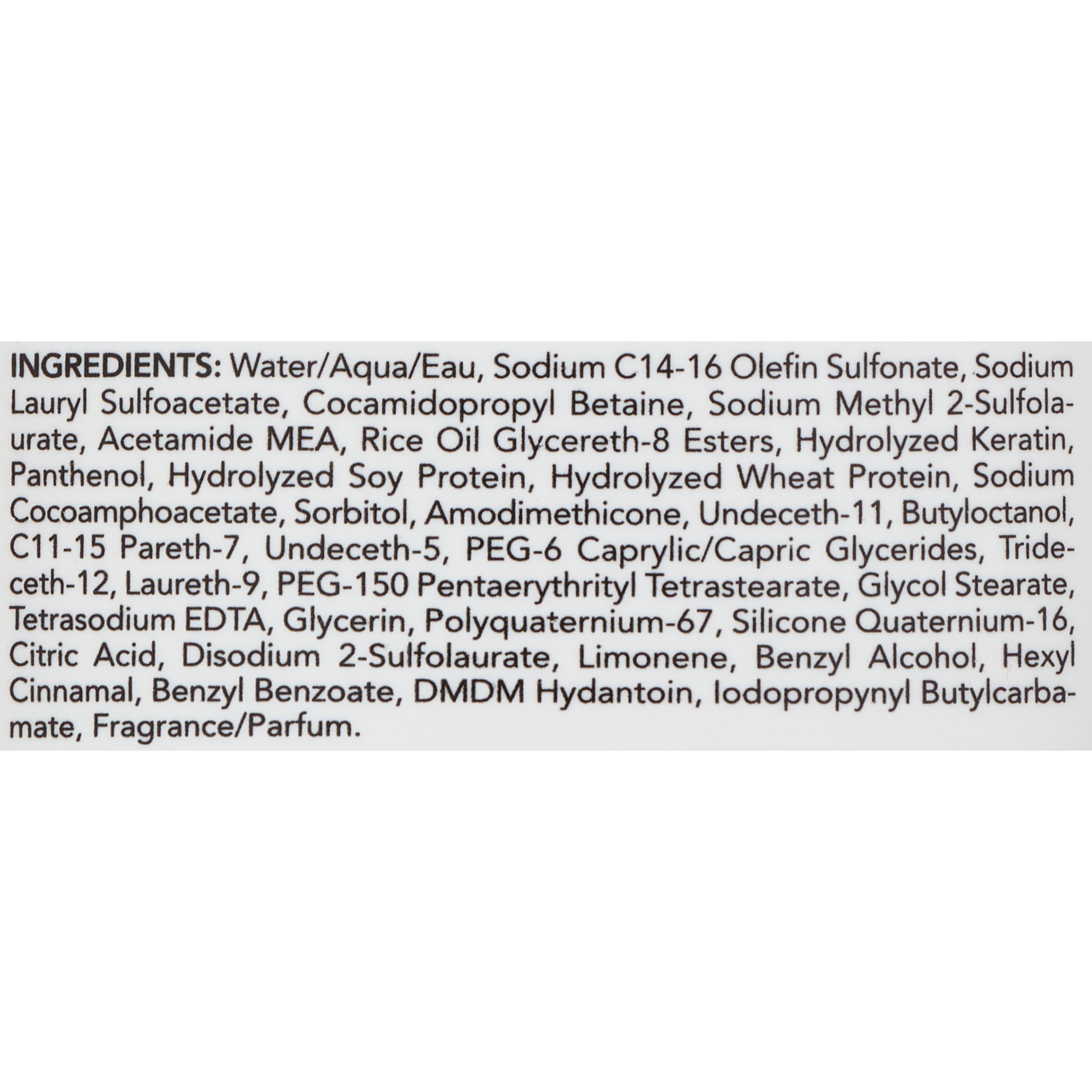 INGREDIENTS: Water/Aqua/Eau, Sodium C14-16 Olefin Sulfonate, Sodium Lauryl Sulfoacetate, Cocamidopropyl Betaine, Sodium Methyl 2-Sulfolaurate, Acetamide MEA, Rice Oil Glycereth-8 Esters, Hydrolyzed Keratin, Panthenol, Hydrolyzed Soy Protein, Hydrolyzed Wheat Protein, Sodium Cocoamphoacetate, Sorbitol, Amodimethicone, Undeceth-11, Butyloctanol, C11-15 Pareth-7, Undeceth-5, PEG-6 Caprylic/Capric Glycerides, Trideceth-12, Laureth-9, PEG-150 Pentaerythrityl Tetrastearate, Glycol Stearate, Tetrasodium EDTA, Glycerin, Polyquaternium-67, Silicone Quaternium-16, Citric Acid, Disodium 2-Sulfolaurate, Limonene, Benzyl Alcohol, Hexyl Cinnamal, Benzyl Benzoate, DMDM Hydantoin, Iodopropynyl Butylcarbamate, Fragrance/Parfum.